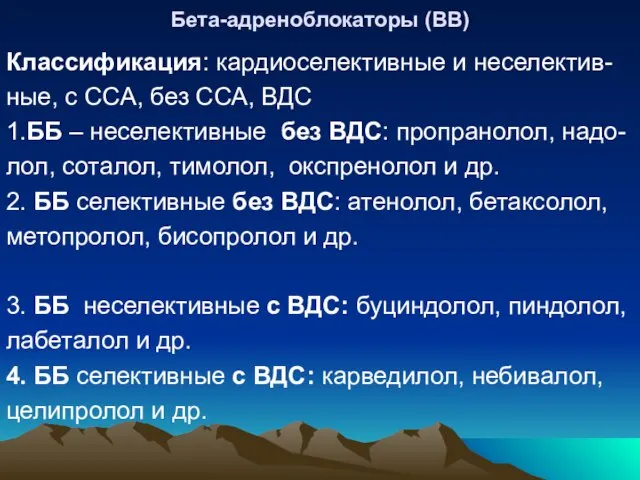 Бета-адреноблокаторы (ВВ)

Классификация: кардиоселективные и неселективные, с ССА, без ССА, ВДС

1.ББ – неселективные без ВДС: пропранолол, надолол, соталол, тимолол, окспренолол и др.

2. ББ селективные без ВДС: атенолол, бетаксолол, метопролол, бисопролол и др.

3. ББ неселективные с ВДС: буциндолол, пиндолол, лабеталол и др.

4. ББ селективные с ВДС: карведилол, небивалол, целипролол и др.